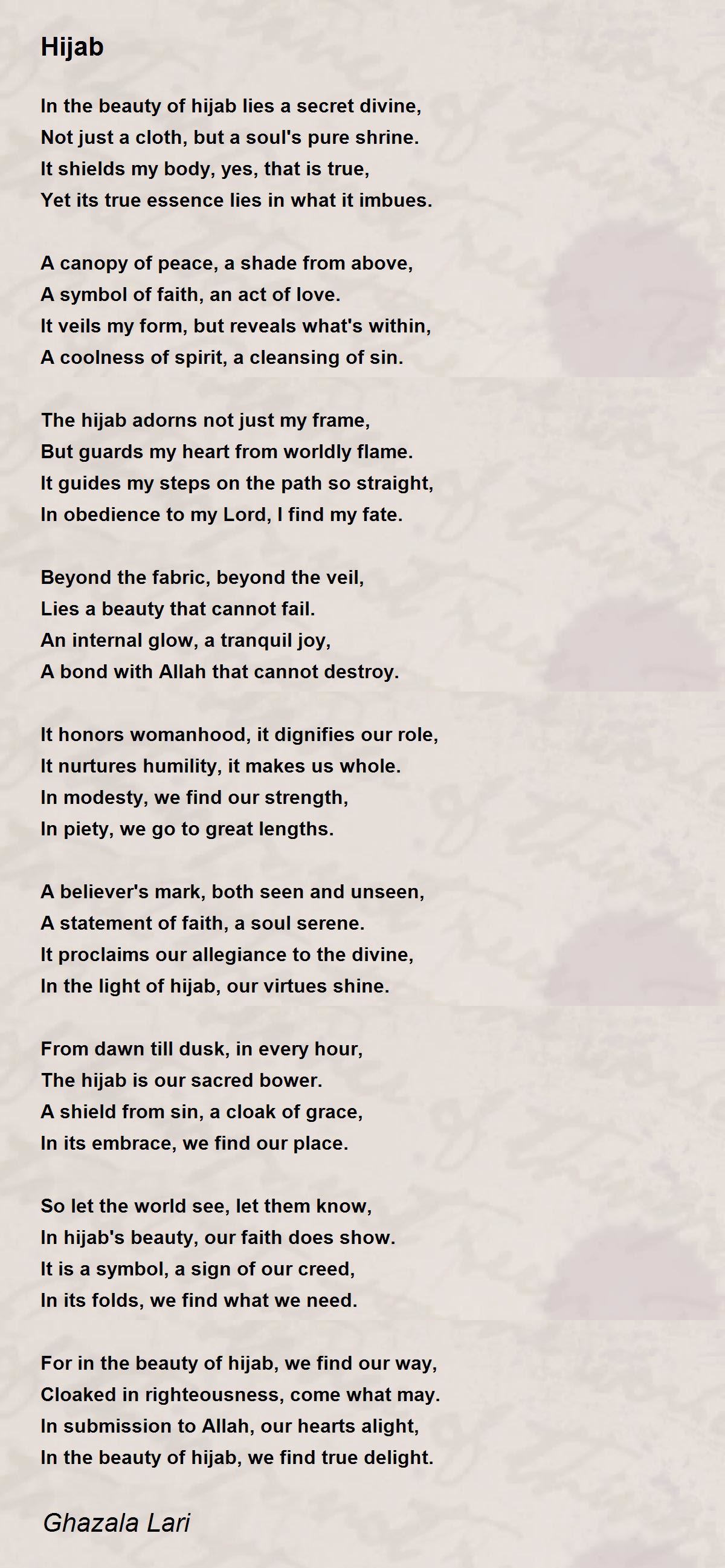 Hijab

In the beauty of hijab lies a secret divine,
Not just a cloth, but a soul's pure shrine.
It shields my body, yes, that is true,
Yet its true essence lies in what it imbues.

A canopy of peace, a shade from above,
A symbol of faith, an act of love.
It veils my form, but reveals what's within,
A coolness of spirit, a cleansing of sin.

The hijab adorns not just my frame,
But guards my heart from worldly flame.
It guides my steps on the path so straight,
In obedience to my Lord, I find my fate.

Beyond the fabric, beyond the veil,
Lies a beauty that cannot fail.
An internal glow, a tranquil joy,
A bond with Allah that cannot destroy.

It honors womanhood, it dignifies our role,
It nurtures humility, it makes us whole.
In modesty, we find our strength,
In piety, we go to great lengths.

A believer's mark, both seen and unseen,
A statement of faith, a soul serene.
It proclaims our allegiance to the divine,
In the light of hijab, our virtues shine.

From dawn till dusk, in every hour,
The hijab is our sacred bower.
A shield from sin, a cloak of grace,
In its embrace, we find our place.

So let the world see, let them know,
In hijab's beauty, our faith does show.
It is a symbol, a sign of our creed,
In its folds, we find what we need.

For in the beauty of hijab, we find our way,
Cloaked in righteousness, come what may.
In submission to Allah, our hearts alight,
In the beauty of hijab, we find true delight.

Ghazala Lari